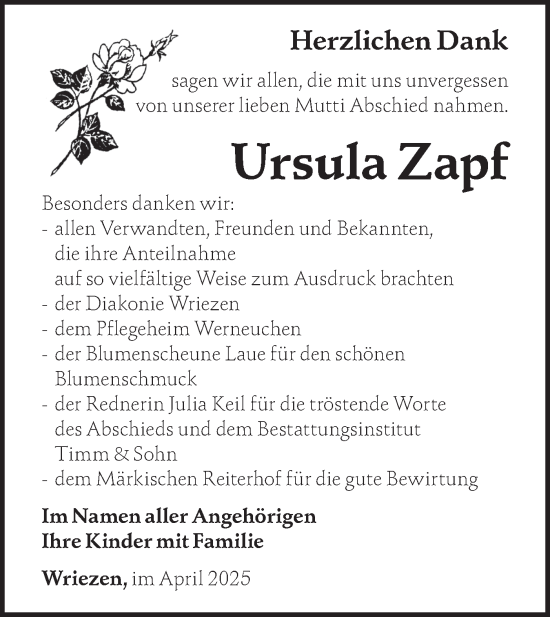 Herzlichen Dank

sagen wir allen, die mit uns unvergessen von unserer lieben Mutti Abschied nahmen.

Ursula Zapf

Besonders danken wir:
- allen Verwandten, Freunden und Bekannten, die ihre Anteilnahme auf so vielfältige Weise zum Ausdruck brachten
- der Diakonie Wriezen
- dem Pflegeheim Werneuchen
- der Blumenscheune Laue für den schönen Blumenschmuck
- der Rednerin Julia Keil für die tröstende Worte des Abschieds und dem Bestattungsinstitut Timm & Sohn
- dem Märkischen Reiterhof für die gute Bewirtung

Im Namen aller Angehörigen
Ihre Kinder mit Familie

Wriezen, im April 2025